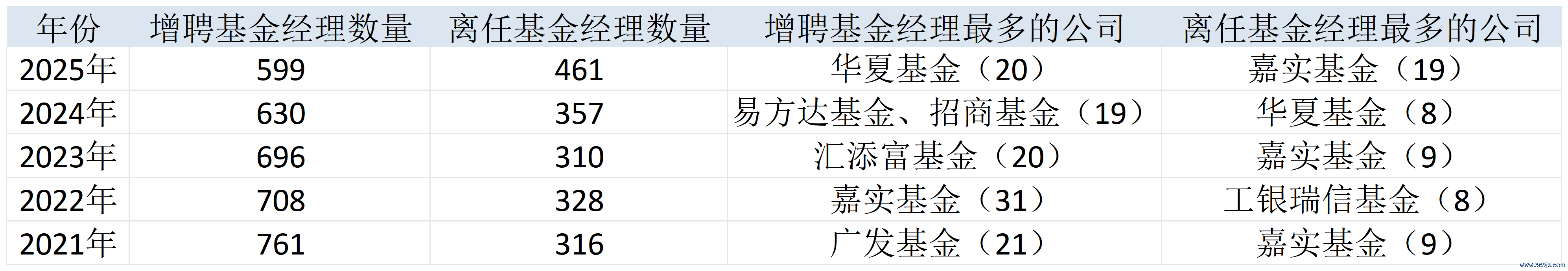 | 年份 | 增聘基金经理数量 | 离任基金经理数量 | 增聘基金经理最多的公司 | 离任基金经理最多的公司 |
|---|---|---|---|---|
| 2025年 | 599 | 461 | 华夏基金（20） | 嘉实基金（19） |
| 2024年 | 630 | 357 | 易方达基金、招商基金（19） | 华夏基金（8） |
| 2023年 | 696 | 310 | 汇添富基金（20） | 嘉实基金（9） |
| 2022年 | 708 | 328 | 嘉实基金（31） | 工银瑞信基金（8） |
| 2021年 | 761 | 316 | 广发基金（21） | 嘉实基金（9） |

www.365jz.com